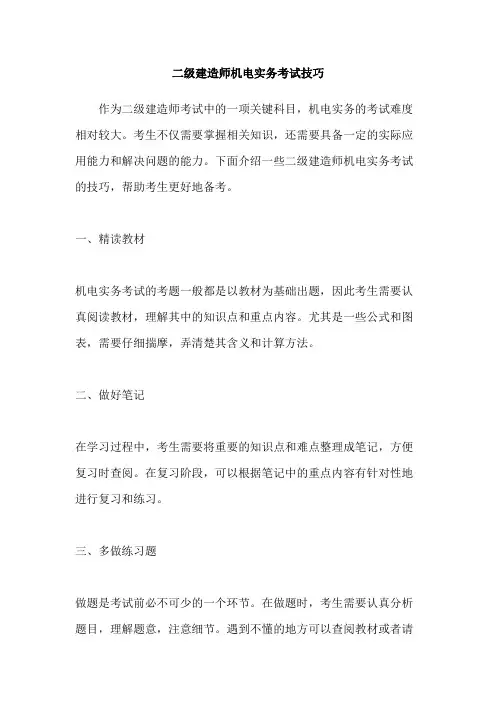 二级建造师机电实务考试技巧

作为二级建造师考试中的一项关键科目，机电实务的考试难度相对较大。考生不仅需要掌握相关知识，还需要具备一定的实际应用能力和解决问题的能力。下面介绍一些二级建造师机电实务考试的技巧，帮助考生更好地备考。

一、精读教材

机电实务考试的考题一般都是以教材为基础出题，因此考生需要认真阅读教材，理解其中的知识点和重点内容。尤其是一些公式和图表，需要仔细揣摩，弄清楚其含义和计算方法。

二、做好笔记

在学习过程中，考生需要将重要的知识点和难点整理成笔记，方便复习时查阅。在复习阶段，可以根据笔记中的重点内容有针对性地进行复习和练习。

三、多做练习题

做题是考试前必不可少的一个环节。在做题时，考生需要认真分析题目，理解题意，注意细节。遇到不懂的地方可以查阅教材或者请